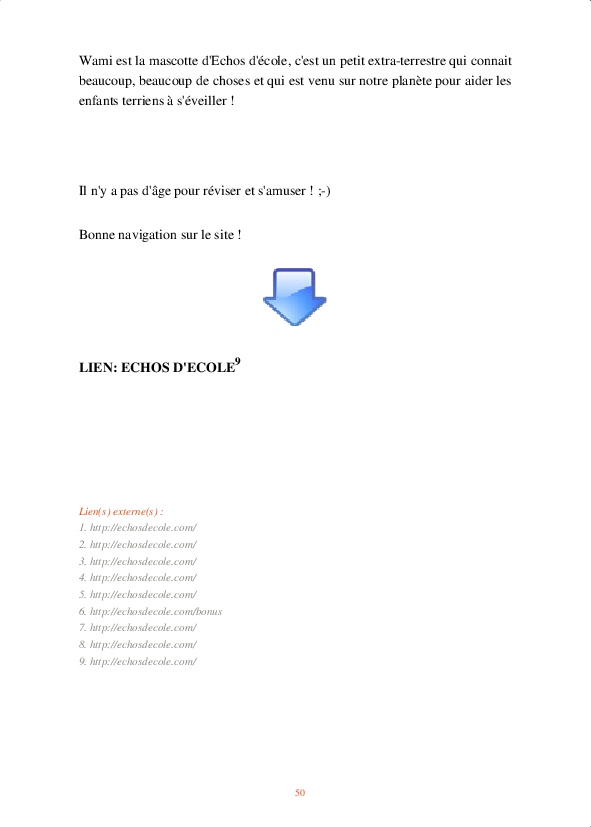 Wami est la mascotte d'Echos d'école, c'est un petit extra-terrestre qui connait beaucoup, beaucoup de choses et qui est venu sur notre planète pour aider les enfants terriens à s'éveiller !

Il n'y a pas d'âge pour réviser et s'amuser ! ;-)

Bonne navigation sur le site !

LIEN: ECHOS D'ECOLE$^9$

Lien(s) externe(s) :
1. http://echosdecole.com/
2. http://echosdecole.com/
3. http://echosdecole.com/
4. http://echosdecole.com/
5. http://echosdecole.com/
6. http://echosdecole.com/bonus
7. http://echosdecole.com/
8. http://echosdecole.com/
9. http://echosdecole.com/

50